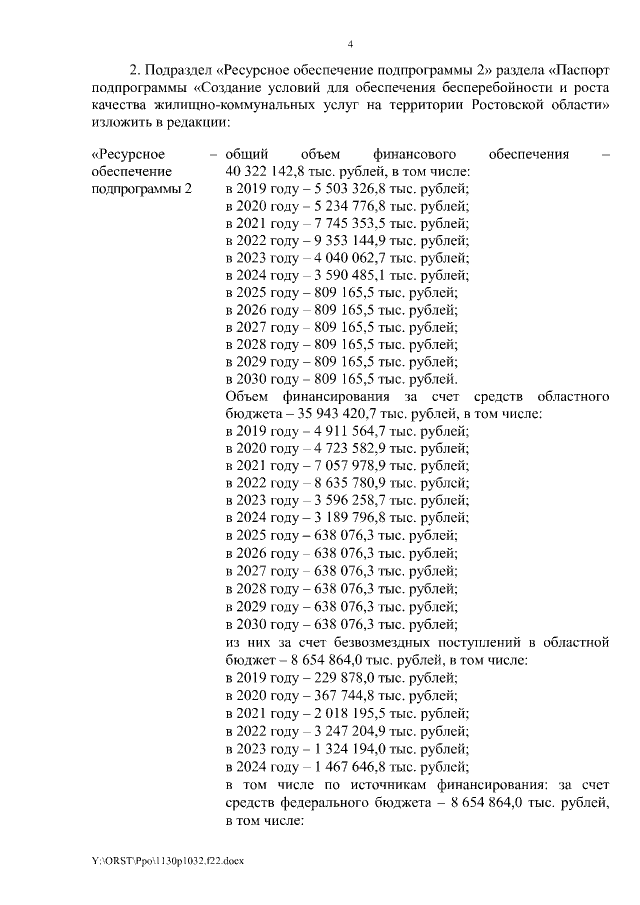 4

2. Подраздел «Ресурсное обеспечение подпрограммы 2» раздела «Паспорт подпрограммы «Создание условий для обеспечения бесперебойности и роста качества жилищно-коммунальных услуг на территории Ростовской области» изложить в редакции:

«Ресурсное обеспечение подпрограммы 2 – общий объем финансового обеспечения – 40 322 142,8 тыс. рублей, в том числе:
в 2019 году – 5 503 326,8 тыс. рублей;
в 2020 году – 5 234 776,8 тыс. рублей;
в 2021 году – 7 745 353,5 тыс. рублей;
в 2022 году – 9 353 144,9 тыс. рублей;
в 2023 году – 4 040 062,7 тыс. рублей;
в 2024 году – 3 590 485,1 тыс. рублей;
в 2025 году – 809 165,5 тыс. рублей;
в 2026 году – 809 165,5 тыс. рублей;
в 2027 году – 809 165,5 тыс. рублей;
в 2028 году – 809 165,5 тыс. рублей;
в 2029 году – 809 165,5 тыс. рублей;
в 2030 году – 809 165,5 тыс. рублей.
Объем финансирования за счет средств областного бюджета – 35 943 420,7 тыс. рублей, в том числе:
в 2019 году – 4 911 564,7 тыс. рублей;
в 2020 году – 4 723 582,9 тыс. рублей;
в 2021 году – 7 057 978,9 тыс. рублей;
в 2022 году – 8 635 780,9 тыс. рублей;
в 2023 году – 3 596 258,7 тыс. рублей;
в 2024 году – 3 189 796,8 тыс. рублей;
в 2025 году – 638 076,3 тыс. рублей;
в 2026 году – 638 076,3 тыс. рублей;
в 2027 году – 638 076,3 тыс. рублей;
в 2028 году – 638 076,3 тыс. рублей;
в 2029 году – 638 076,3 тыс. рублей;
в 2030 году – 638 076,3 тыс. рублей;
из них за счет безвозмездных поступлений в областной бюджет – 8 654 864,0 тыс. рублей, в том числе:
в 2019 году – 229 878,0 тыс. рублей;
в 2020 году – 367 744,8 тыс. рублей;
в 2021 году – 2 018 195,5 тыс. рублей;
в 2022 году – 3 247 204,9 тыс. рублей;
в 2023 году – 1 324 194,0 тыс. рублей;
в 2024 году – 1 467 646,8 тыс. рублей;
в том числе по источникам финансирования: за счет средств федерального бюджета – 8 654 864,0 тыс. рублей, в том числе:

Y:\ORST\Ppo\1130p1032.f22.docx